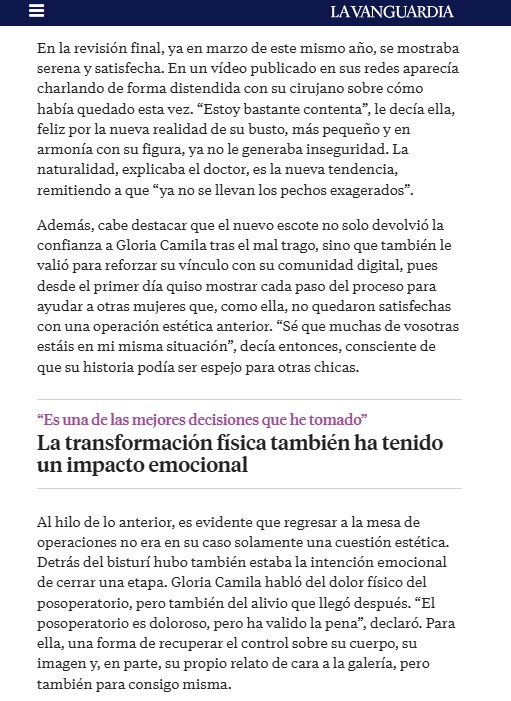 LA VANGUARDIA

En la revisión final, ya en marzo de este mismo año, se mostraba serena y satisfecha. En un vídeo publicado en sus redes aparecía charlando de forma distendida con su cirujano sobre cómo había quedado esta vez. “Estoy bastante contenta”, le decía ella, feliz por la nueva realidad de su busto, más pequeño y en armonía con su figura, ya no le generaba inseguridad. La naturalidad, explicaba el doctor, es la nueva tendencia, remitiendo a que “ya no se llevan los pechos exagerados”.

Además, cabe destacar que el nuevo escote no solo devolvió la confianza a Gloria Camila tras el mal trago, sino que también le valió para reforzar su vínculo con su comunidad digital, pues desde el primer día quiso mostrar cada paso del proceso para ayudar a otras mujeres que, como ella, no quedaron satisfechas con una operación estética anterior. “Sé que muchas de vosotras estáis en mi misma situación”, decía entonces, consciente de que su historia podía ser espejo para otras chicas.

“Es una de las mejores decisiones que he tomado”

La transformación física también ha tenido un impacto emocional

Al hilo de lo anterior, es evidente que regresar a la mesa de operaciones no era en su caso solamente una cuestión estética. Detrás del bisturí hubo también estaba la intención emocional de cerrar una etapa. Gloria Camila habló del dolor físico del posoperatorio, pero también del alivio que llegó después. “El posoperatorio es doloroso, pero ha valido la pena”, declaró. Para ella, una forma de recuperar el control sobre su cuerpo, su imagen y, en parte, su propio relato de cara a la galería, pero también para consigo misma.